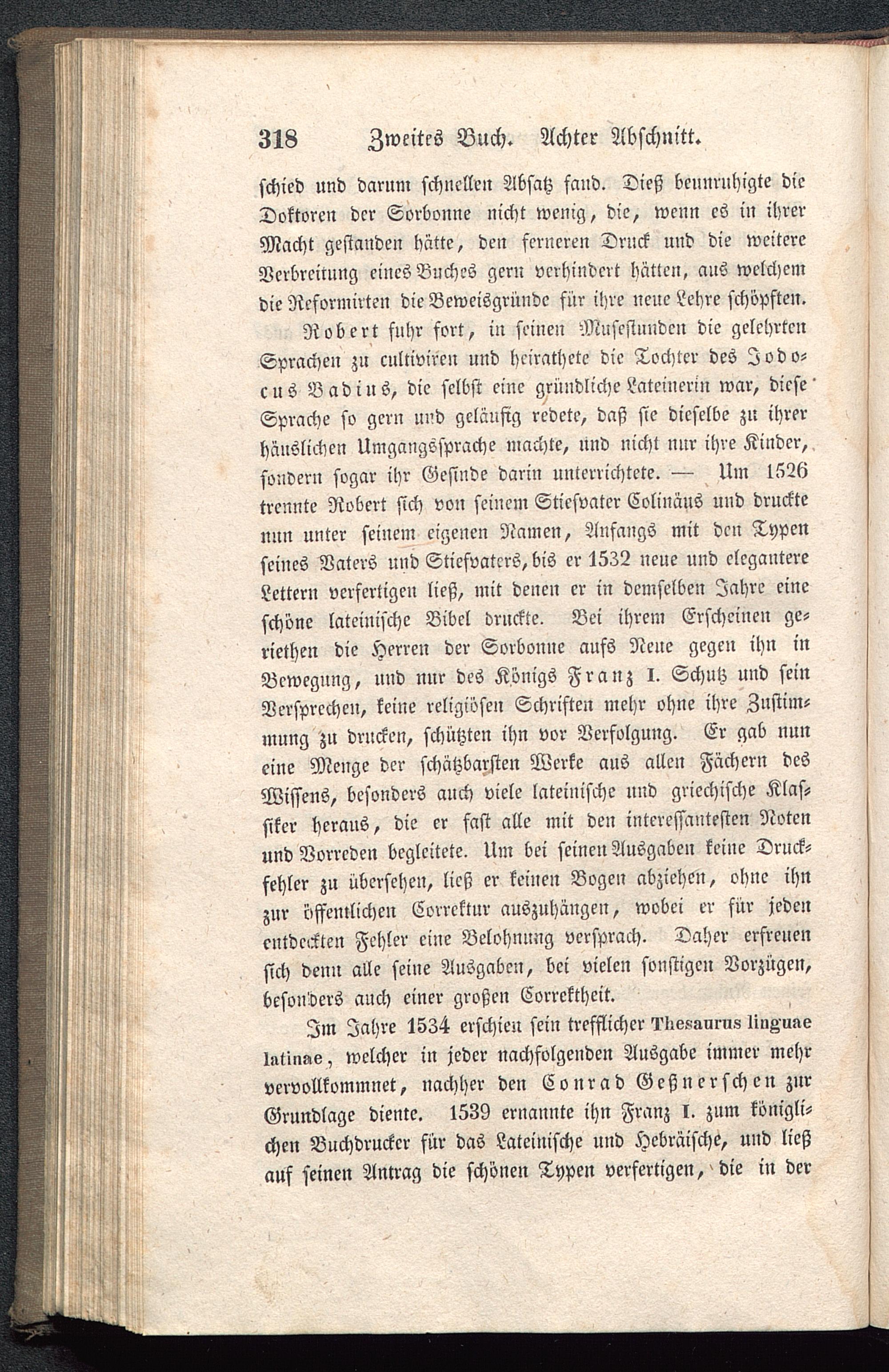 318 Zweites Buch. Achter Abschnitt.

schied und darum schnellen Absatz fand. Dieß beunruhigte die Doktoren der Sorbonne nicht wenig, die, wenn es in ihrer Macht gestanden hätte, den ferneren Druck und die weitere Verbreitung eines Buches gern verhindert hätten, aus welchem die Reformirten die Beweisgründe für ihre neue Lehre schöpften.

Robert fuhr fort, in seinen Musestunden die gelehrten Sprachen zu cultiviren und heirathete die Tochter des Jodocus Badius, die selbst eine gründliche Lateinerin war, diese Sprache so gern und geläufig redete, daß sie dieselbe zu ihrer häuslichen Umgangssprache machte, und nicht nur ihre Kinder, sondern sogar ihr Gesinde darin unterrichtete. — Um 1526 trennte Robert sich von seinem Stiefvater Colinäus und druckte nun unter seinem eigenen Namen, Anfangs mit den Typen seines Vaters und Stiefvaters, bis er 1532 neue und elegantere Lettern verfertigen ließ, mit denen er in demselben Jahre eine schöne lateinische Bibel druckte. Bei ihrem Erscheinen geriethen die Herren der Sorbonne aufs Neue gegen ihn in Bewegung, und nur des Königs Franz I. Schutz und sein Versprechen, keine religiösen Schriften mehr ohne ihre Zustimmung zu drucken, schützten ihn vor Verfolgung. Er gab nun eine Menge der schätzbarsten Werke aus allen Fächern des Wissens, besonders auch viele lateinische und griechische Klassiker heraus, die er fast alle mit den interessantesten Noten und Vorreden begleitete. Um bei seinen Ausgaben keine Druckfehler zu übersehen, ließ er keinen Bogen abziehen, ohne ihn zur öffentlichen Correktur auszuhängen, wobei er für jeden entdeckten Fehler eine Belohnung versprach. Daher erfreuen sich denn alle seine Ausgaben, bei vielen sonstigen Vorzügen, besonders auch einer großen Correktheit.

Im Jahre 1534 erschien sein trefflicher Thesaurus linguae latinae, welcher in jeder nachfolgenden Ausgabe immer mehr vervollkommnet, nachher den Conrad Geßnerschen zur Grundlage diente. 1539 ernannte ihn Franz I. zum königlichen Buchdrucker für das Lateinische und Hebräische, und ließ auf seinen Antrag die schönen Typen verfertigen, die in der